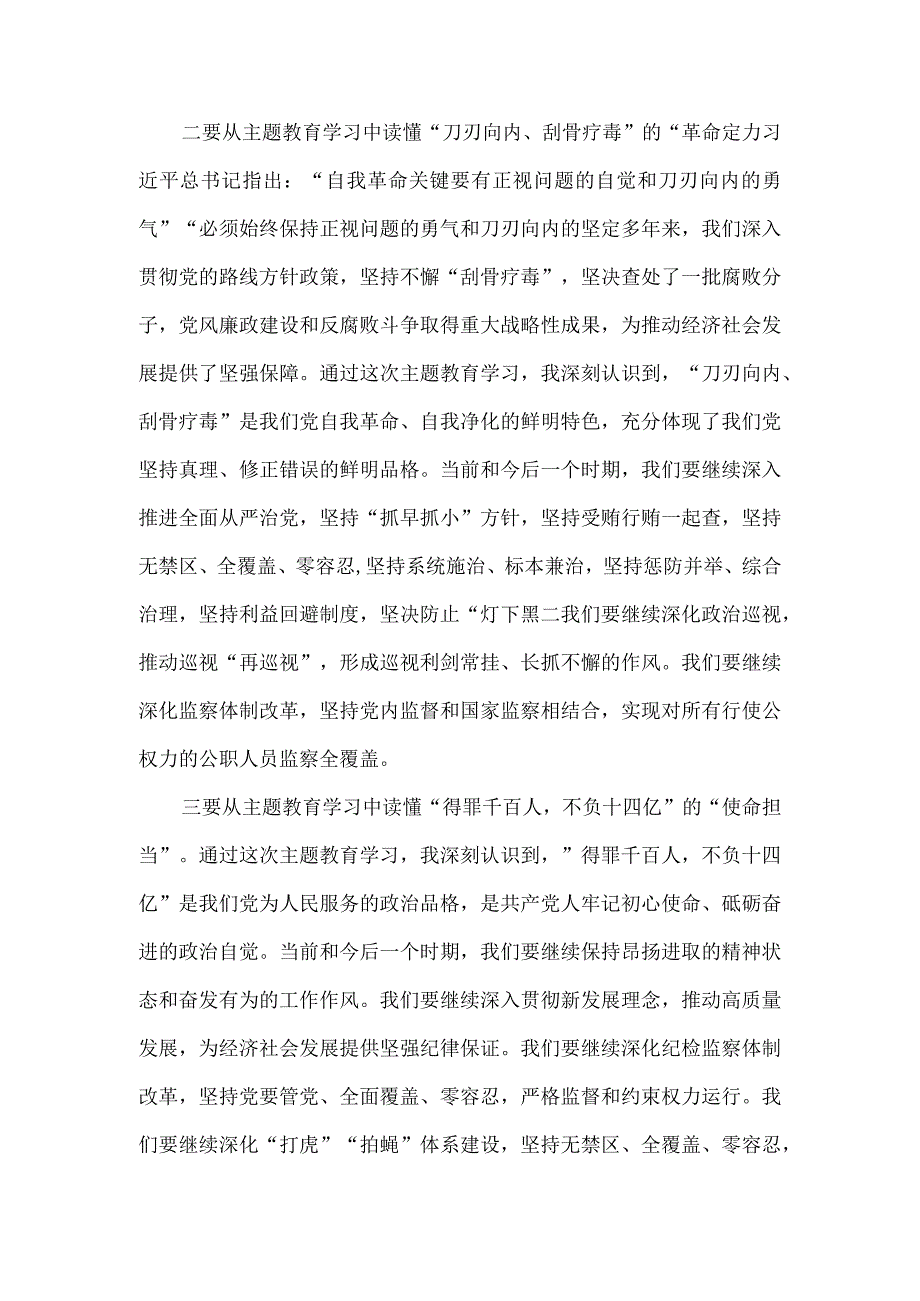 二要从主题教育学习中读懂“刀刃向内、刮骨疗毒”的“革命定力习近平总书记指出：“自我革命关键要有正视问题的自觉和刀刃向内的勇气”“必须始终保持正视问题的勇气和刀刃向内的坚定多年来，我们深入贯彻党的路线方针政策，坚持不懈“刮骨疗毒”，坚决查处了一批腐败分子，党风廉政建设和反腐败斗争取得重大战略性成果，为推动经济社会发展提供了坚强保障。通过这次主题教育学习，我深刻认识到，“刀刃向内、刮骨疗毒”是我们党自我革命、自我净化的鲜明特色，充分体现了我们党坚持真理、修正错误的鲜明品格。当前和今后一个时期，我们要继续深入推进全面从严治党，坚持“抓早抓小”方针，坚持受贿行贿一起查，坚持无禁区、全覆盖、零容忍,坚持系统施治、标本兼治，坚持惩防并举、综合治理，坚持利益回避制度，坚决防止“灯下黑二我们要继续深化政治巡视，推动巡视“再巡视”，形成巡视利剑常挂、长抓不懈的作风。我们要继续深化监察体制改革，坚持党内监督和国家监察相结合，实现对所有行使公权力的公职人员监察全覆盖。

三要从主题教育学习中读懂“得罪千百人，不负十四亿”的“使命担当”。通过这次主题教育学习，我深刻认识到，”得罪千百人，不负十四亿”是我们党为人民服务的政治品格，是共产党人牢记初心使命、砥砺奋进的政治自觉。当前和今后一个时期，我们要继续保持昂扬进取的精神状态和奋发有为的工作作风。我们要继续深入贯彻新发展理念，推动高质量发展，为经济社会发展提供坚强纪律保证。我们要继续深化纪检监察体制改革，坚持党要管党、全面覆盖、零容忍，严格监督和约束权力运行。我们要继续深化“打虎”“拍蝇”体系建设，坚持无禁区、全覆盖、零容忍，